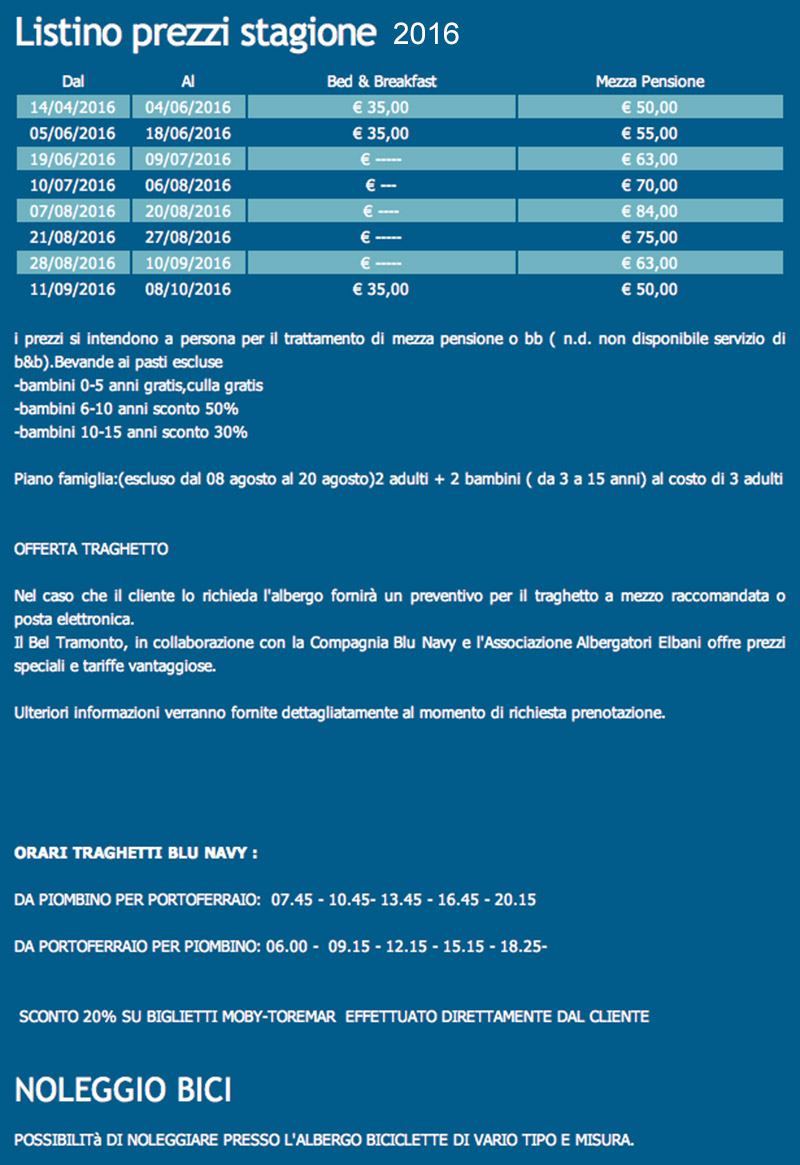 Listino prezzi stagione 2016

| Dal | Al | Bed & Breakfast | Mezza Pensione |
|---|---|---|---|
| 14/04/2016 | 04/06/2016 | € 35,00 | € 50,00 |
| 05/06/2016 | 18/06/2016 | € 35,00 | € 55,00 |
| 19/06/2016 | 09/07/2016 | € ----- | € 63,00 |
| 10/07/2016 | 06/08/2016 | € --- | € 70,00 |
| 07/08/2016 | 20/08/2016 | € ---- | € 84,00 |
| 21/08/2016 | 27/08/2016 | € ----- | € 75,00 |
| 28/08/2016 | 10/09/2016 | € ----- | € 63,00 |
| 11/09/2016 | 08/10/2016 | € 35,00 | € 50,00 |

i prezzi si intendono a persona per il trattamento di mezza pensione o bb ( n.d. non disponibile servizio di b&b).Bevande ai pasti escluse
-bambini 0-5 anni gratis,culla gratis
-bambini 6-10 anni sconto 50%
-bambini 10-15 anni sconto 30%

Piano famiglia:(escluso dal 08 agosto al 20 agosto)2 adulti + 2 bambini ( da 3 a 15 anni) al costo di 3 adulti

OFFERTA TRAGHETTO

Nel caso che il cliente lo richieda l'albergo fornirà un preventivo per il traghetto a mezzo raccomandata o posta elettronica.
Il Bel Tramonto, in collaborazione con la Compagnia Blu Navy e l'Associazione Albergatori Elbani offre prezzi speciali e tariffe vantaggiose.

Ulteriori informazioni verranno fornite dettagliatamente al momento di richiesta prenotazione.

ORARI TRAGHETTI BLU NAVY :

DA PIOMBINO PER PORTOFERRAIO: 07.45 - 10.45- 13.45 - 16.45 - 20.15

DA PORTOFERRAIO PER PIOMBINO: 06.00 - 09.15 - 12.15 - 15.15 - 18.25-

SCONTO 20% SU BIGLIETTI MOBY-TOREMAR EFFETTUATO DIRETTAMENTE DAL CLIENTE

NOLEGGIO BICI

POSSIBILITà DI NOLEGGIARE PRESSO L'ALBERGO BICICLETTE DI VARIO TIPO E MISURA.